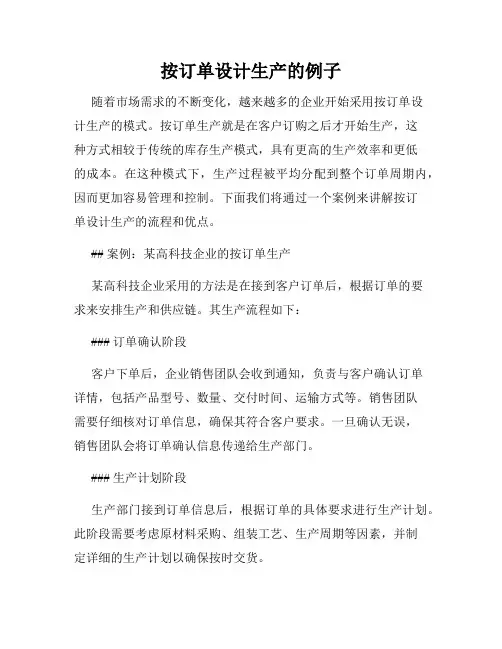 按订单设计生产的例子

随着市场需求的不断变化，越来越多的企业开始采用按订单设计生产的模式。按订单生产就是在客户订购之后才开始生产，这种方式相较于传统的库存生产模式，具有更高的生产效率和更低的成本。在这种模式下，生产过程被平均分配到整个订单周期内，因而更加容易管理和控制。下面我们将通过一个案例来讲解按订单设计生产的流程和优点。

## 案例：某高科技企业的按订单生产

某高科技企业采用的方法是在接到客户订单后，根据订单的要求来安排生产和供应链。其生产流程如下：

### 订单确认阶段

客户下单后，企业销售团队会收到通知，负责与客户确认订单详情，包括产品型号、数量、交付时间、运输方式等。销售团队需要仔细核对订单信息，确保其符合客户要求。一旦确认无误，销售团队会将订单确认信息传递给生产部门。

### 生产计划阶段

生产部门接到订单信息后，根据订单的具体要求进行生产计划。此阶段需要考虑原材料采购、组装工艺、生产周期等因素，并制定详细的生产计划以确保按时交货。